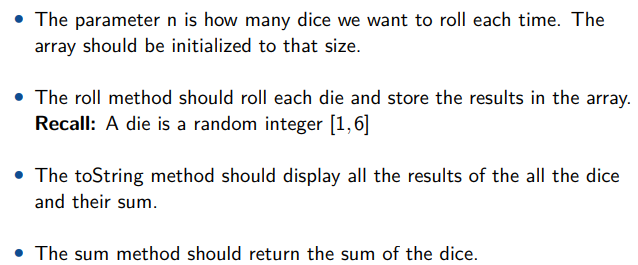 • The parameter n is how many dice we want to roll each time. The array should be initialized to that size.

• The roll method should roll each die and store the results in the array. **Recall:** A die is a random integer $[1, 6]$

• The toString method should display all the results of the all the dice and their sum.

• The sum method should return the sum of the dice.